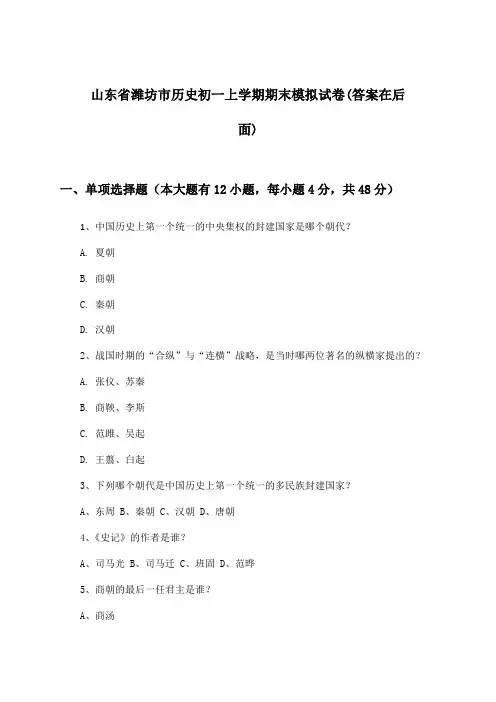 山东省潍坊市历史初一上学期期末模拟试卷(答案在后面)

一、单项选择题（本大题有12小题，每小题4分，共48分）

1、中国历史上第一个统一的中央集权的封建国家是哪个朝代?

A. 夏朝

B. 商朝

C. 秦朝

D. 汉朝

2、战国时期的“合纵”与“连横”战略，是当时哪两位著名的纵横家提出的?

A. 张仪、苏秦

B. 商鞅、李斯

C. 范雎、吴起

D. 王翦、白起

3、下列哪个朝代是中国历史上第一个统一的多民族封建国家?

A、东周 B、秦朝 C、汉朝 D、唐朝

4、《史记》的作者是谁?

A、司马光 B、司马迁 C、班固 D、范晔

5、商朝的最后一任君主是谁?

A、商汤